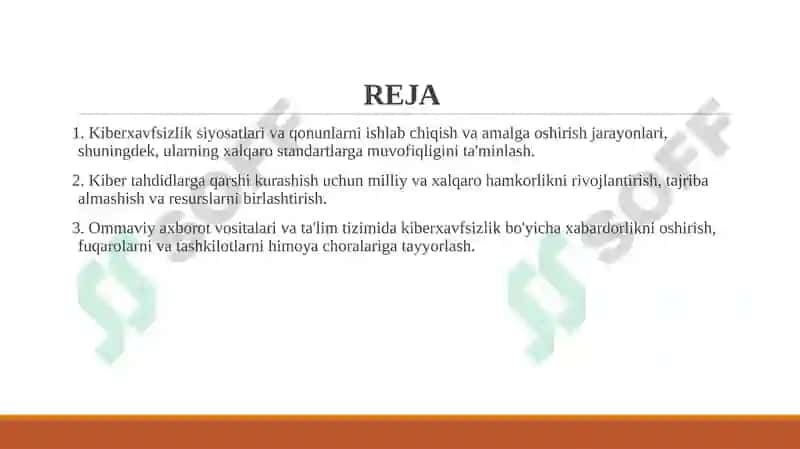 REJA

1. Kiberxavfsizlik siyosatlari va qonunlarni ishlab chiqish va amalga oshirish jarayonlari, shuningdek, ularning xalqaro standartlarga muvofiqligini ta'minlash.

2. Kiber tahdidlarga qarshi kurashish uchun milliy va xalqaro hamkorlikni rivojlantirish, tajriba almashish va resurslarni birlashtirish.

3. Ommaviy axborot vositalari va ta'lim tizimida kiberxavfsizlik bo'yicha xabardorlikni oshirish, fuqarolarni va tashkilotlarni himoya choralariga tayyorlash.

SOFF

SOFF